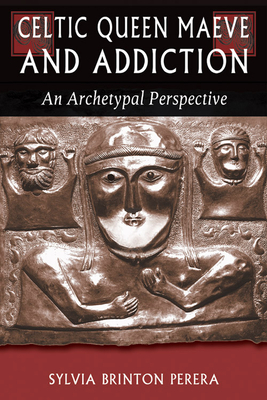 CELTIC QUEEN MAEVE AND ADDICTION

An Archetypal Perspective

SYLVIA BRINTON PERERA